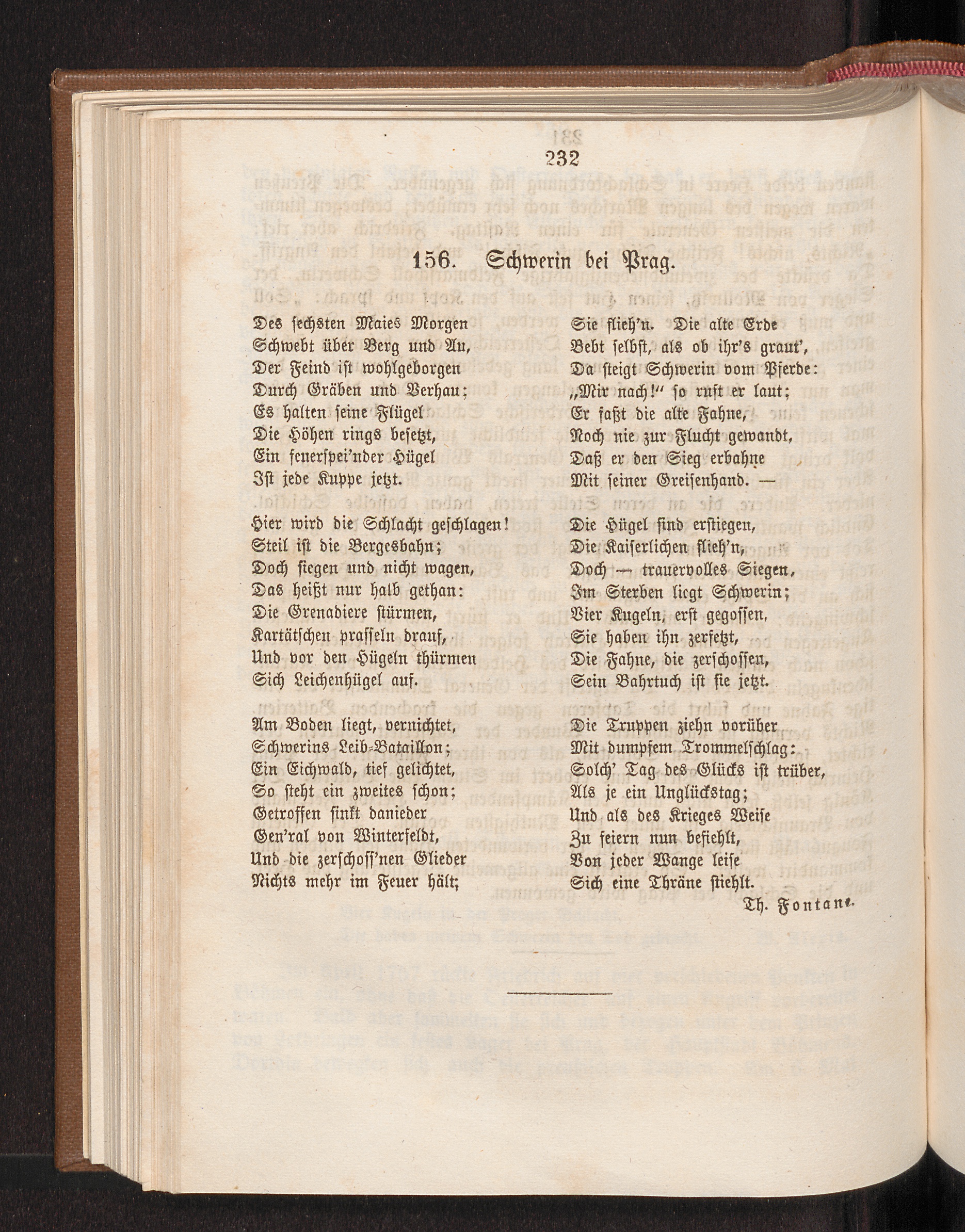 232

156. Schwerin bei Prag.

Des sechsten Maies Morgen
Schwebt über Berg und Au,
Der Feind ist wohlgeborgen
Durch Gräben und Verhau;
Es halten seine Flügel
Die Höhen rings besetzt,
Ein feuerspei'nder Hügel
Ist jede Kuppe jetzt.

Hier wird die Schlacht geschlagen!
Steil ist die Bergesbahn;
Doch siegen und nicht wagen,
Das heißt nur halb gethan:
Die Grenadiere stürmen,
Kartätschen prasseln drauf,
Und vor den Hügeln thürmen
Sich Leichenhügel auf.

Am Boden liegt, vernichtet,
Schwerins Leib-Bataillon;
Ein Eichwald, tief gelichtet,
So steht ein zweites schon;
Getroffen sinkt danieder
Gen'ral von Winterfeldt,
Und die zerschoss'nen Glieder
Nichts mehr im Feuer hält;

Sie flieh'n. Die alte Erde
Bebt selbst, als ob ihr's graut',
Da steigt Schwerin vom Pferde:
„Mir nach!" so ruft er laut;
Er faßt die alte Fahne,
Noch nie zur Flucht gewandt,
Daß er den Sieg erbahne
Mit seiner Greisenhand. —

Die Hügel sind erstiegen,
Die Kaiserlichen flieh'n,
Doch — trauervolles Siegen,
Im Sterben liegt Schwerin;
Vier Kugeln, erst gegossen,
Sie haben ihn zerfetzt,
Die Fahne, die zerschossen,
Sein Bahrtuch ist sie jetzt.

Die Truppen ziehn vorüber
Mit dumpfem Trommelschlag:
Solch' Tag des Glücks ist trüber,
Als je ein Unglückstag;
Und als des Krieges Weise
Zu feiern nun befiehlt,
Von jeder Wange leise
Sich eine Thräne stiehlt.

Th. Fontane.